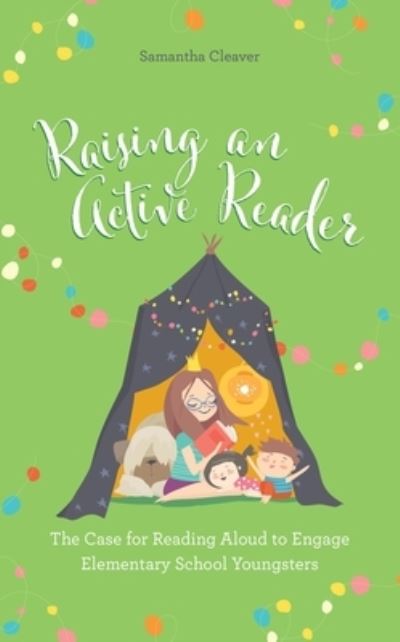 Samantha Cleaver

Raising an Active Reader

The Case for Reading Aloud to Engage Elementary School Youngsters